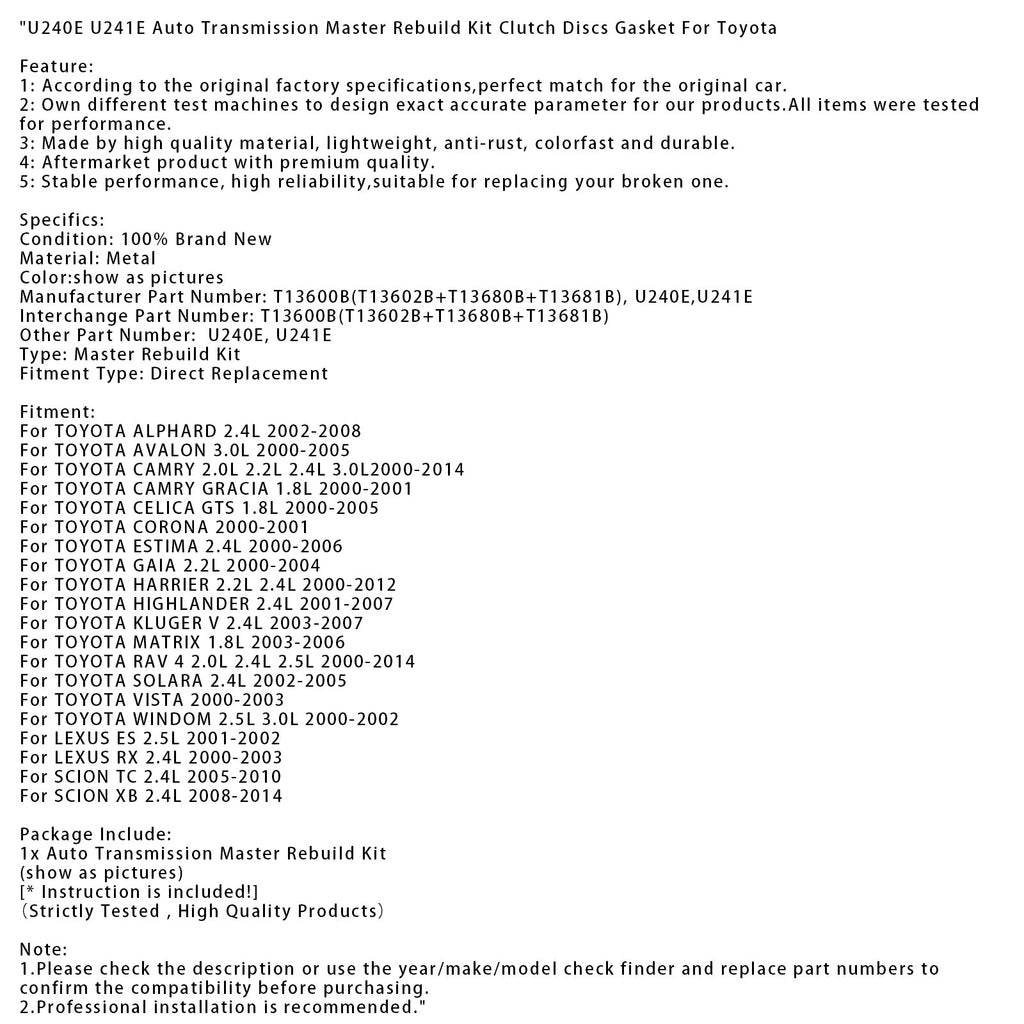 "U240E U241E Auto Transmission Master Rebuild Kit Clutch Discs Gasket For Toyota

Feature:
1: According to the original factory specifications,perfect match for the original car.
2: Own different test machines to design exact accurate parameter for our products.All items were tested for performance.
3: Made by high quality material, lightweight, anti-rust, colorfast and durable.
4: Aftermarket product with premium quality.
5: Stable performance, high reliability,suitable for replacing your broken one.

Specifics:
Condition: 100% Brand New
Material: Metal
Color:show as pictures
Manufacturer Part Number: T13600B(T13602B+T13680B+T13681B), U240E,U241E
Interchange Part Number: T13600B(T13602B+T13680B+T13681B)
Other Part Number: U240E, U241E
Type: Master Rebuild Kit
Fitment Type: Direct Replacement

Fitment:
For TOYOTA ALPHARD 2.4L 2002-2008
For TOYOTA AVALON 3.0L 2000-2005
For TOYOTA CAMRY 2.0L 2.2L 2.4L 3.0L2000-2014
For TOYOTA CAMRY GRACIA 1.8L 2000-2001
For TOYOTA CELICA GTS 1.8L 2000-2005
For TOYOTA CORONA 2000-2001
For TOYOTA ESTIMA 2.4L 2000-2006
For TOYOTA GAIA 2.2L 2000-2004
For TOYOTA HARRIER 2.2L 2.4L 2000-2012
For TOYOTA HIGHLANDER 2.4L 2001-2007
For TOYOTA KLUGER V 2.4L 2003-2007
For TOYOTA MATRIX 1.8L 2003-2006
For TOYOTA RAV 4 2.0L 2.4L 2.5L 2000-2014
For TOYOTA SOLARA 2.4L 2002-2005
For TOYOTA VISTA 2000-2003
For TOYOTA WINDOM 2.5L 3.0L 2000-2002
For LEXUS ES 2.5L 2001-2002
For LEXUS RX 2.4L 2000-2003
For SCION TC 2.4L 2005-2010
For SCION XB 2.4L 2008-2014

Package Include:
1x Auto Transmission Master Rebuild Kit
(show as pictures)
[* Instruction is included!]
(Strictly Tested , High Quality Products)

Note:
1.Please check the description or use the year/make/model check finder and replace part numbers to confirm the compatibility before purchasing.
2.Professional installation is recommended."